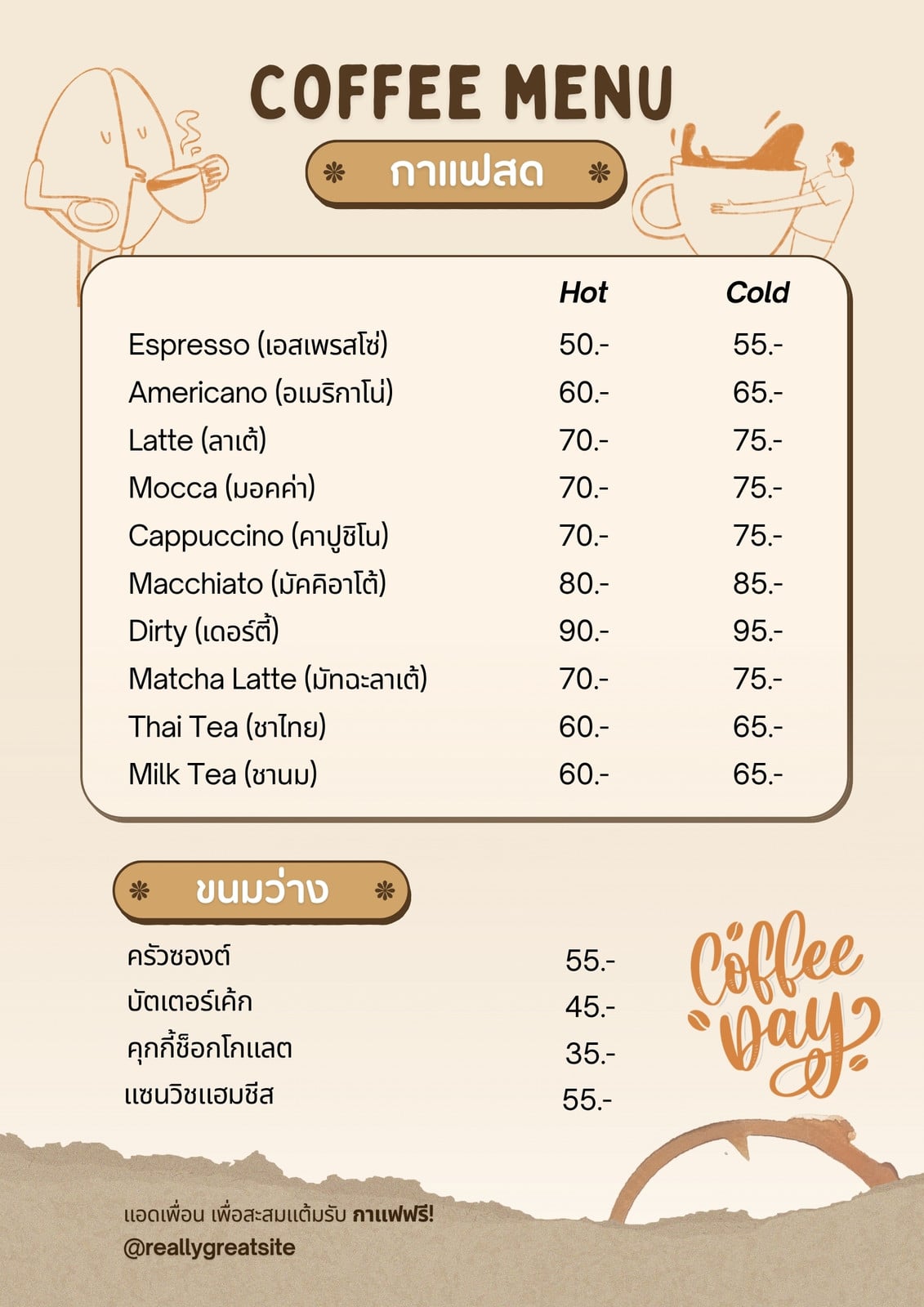 COFFEE MENU

กาแฟสด

| | Hot | Cold |
|---|---|---|
| Espresso (เอสเพรสโซ่) | 50.- | 55.- |
| Americano (อเมริกาโน่) | 60.- | 65.- |
| Latte (ลาเต้) | 70.- | 75.- |
| Mocca (มอคค่า) | 70.- | 75.- |
| Cappuccino (คาปูชิโน) | 70.- | 75.- |
| Macchiato (มัคคิอาโต้) | 80.- | 85.- |
| Dirty (เดอร์ตี้) | 90.- | 95.- |
| Matcha Latte (มัทฉะลาเต้) | 70.- | 75.- |
| Thai Tea (ชาไทย) | 60.- | 65.- |
| Milk Tea (ชานม) | 60.- | 65.- |

ขนมว่าง

| | |
|---|---|
| ครัวซองต์ | 55.- |
| บัตเตอร์เค้ก | 45.- |
| คุกกี้ช็อกโกแลต | 35.- |
| แซนวิชแฮมชีส | 55.- |

Coffee Day

แอดเพื่อน เพื่อสะสมแต้มรับ กาแฟฟรี!
@reallygreatsite